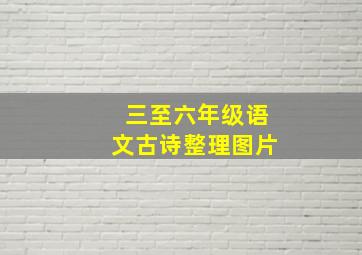 三至六年级语文古诗整理图片